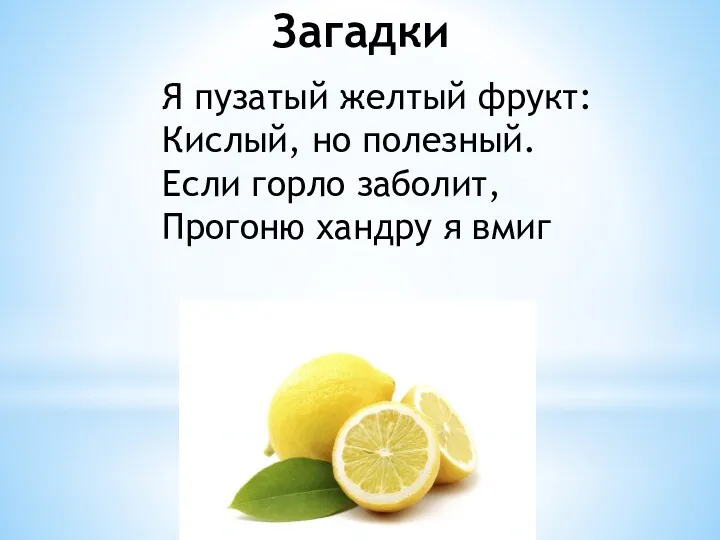 Загадки

Я пузатый желтый фрукт:
Кислый, но полезный.
Если горло заболит,
Прогоню хандру я вмиг